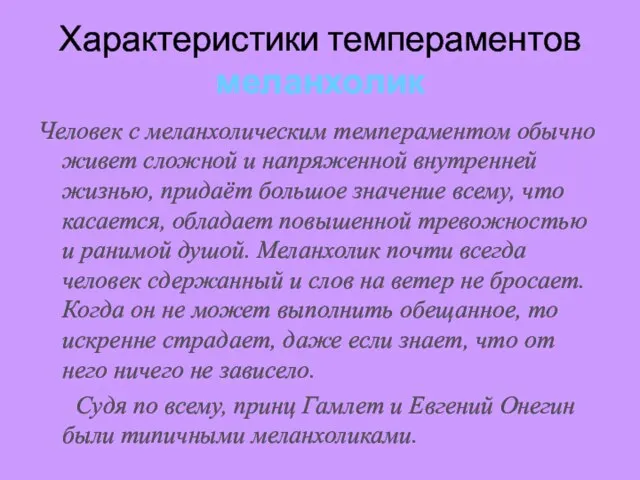 Характеристики темпераментов
меланхолик

Человек с меланхолическим темпераментом обычно живет сложной и напряженной внутренней жизнью, придаёт большое значение всему, что касается, обладает повышенной тревожностью и ранимой душой. Меланхолик почти всегда человек сдержанный и слов на ветер не бросает. Когда он не может выполнить обещанное, то искренне страдает, даже если знает, что от него ничего не зависело.

Судя по всему, принц Гамлет и Евгений Онегин были типичными меланхоликами.